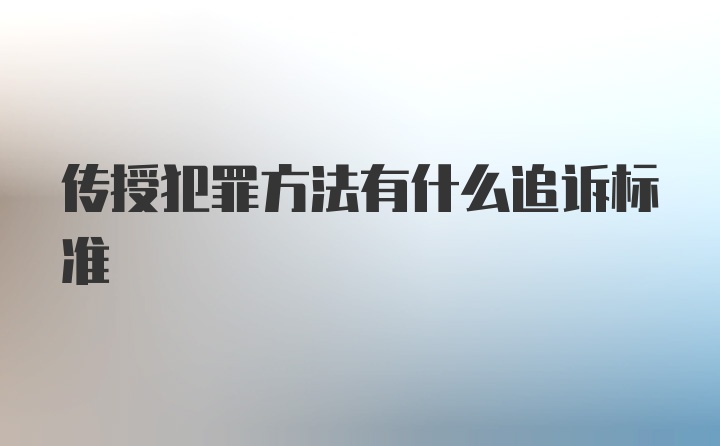 传授犯罪方法有什么追诉标准